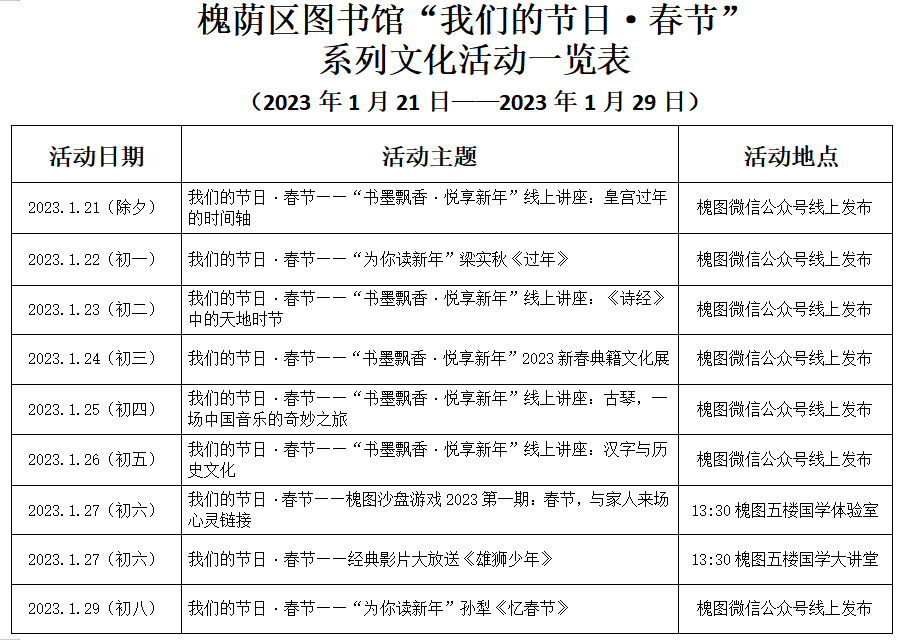 槐荫区图书馆“我们的节日·春节”
系列文化活动一览表

（2023年1月21日——2023年1月29日）

| 活动日期 | 活动主题 | 活动地点 |
|---|---|---|
| 2023.1.21（除夕） | 我们的节日·春节——“书墨飘香·悦享新年”线上讲座：皇宫过年的时间轴 | 槐图微信公众号线上发布 |
| 2023.1.22（初一） | 我们的节日·春节——“为你读新年”梁实秋《过年》 | 槐图微信公众号线上发布 |
| 2023.1.23（初二） | 我们的节日·春节——“书墨飘香·悦享新年”线上讲座：《诗经》中的天地时节 | 槐图微信公众号线上发布 |
| 2023.1.24（初三） | 我们的节日·春节——“书墨飘香·悦享新年”2023新春典籍文化展 | 槐图微信公众号线上发布 |
| 2023.1.25（初四） | 我们的节日·春节——“书墨飘香·悦享新年”线上讲座：古琴，一场中国音乐的奇妙之旅 | 槐图微信公众号线上发布 |
| 2023.1.26（初五） | 我们的节日·春节——“书墨飘香·悦享新年”线上讲座：汉字与历史文化 | 槐图微信公众号线上发布 |
| 2023.1.27（初六） | 我们的节日·春节——槐图沙盘游戏2023第一期：春节，与家人来场心灵链接 | 13:30槐图五楼国学体验室 |
| 2023.1.27（初六） | 我们的节日·春节——经典影片大放送《雄狮少年》 | 13:30槐图五楼国学大讲堂 |
| 2023.1.29（初八） | 我们的节日·春节——“为你读新年”孙犁《忆春节》 | 槐图微信公众号线上发布 |